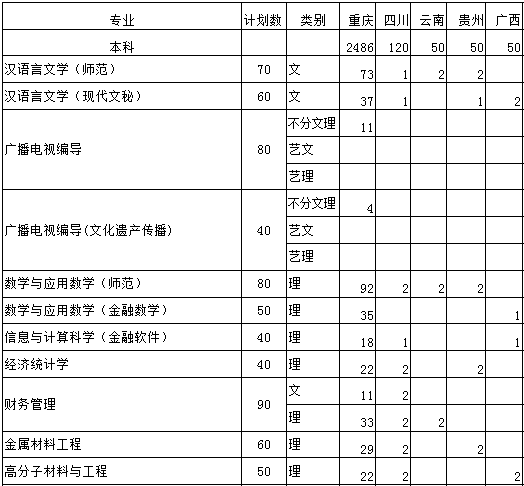 | 专业 | 计划数 | 类别 | 重庆 | 四川 | 云南 | 贵州 | 广西 |
|---|---|---|---|---|---|---|---|
| 本科 | | | 2486 | 120 | 50 | 50 | 50 |
| 汉语言文学（师范） | 70 | 文 | 73 | 1 | 2 | 2 | |
| 汉语言文学（现代文秘） | 60 | 文 | 37 | 1 | | 1 | 2 |
| 广播电视编导 | 80 | 不分文理 | 11 | | | | |
| | | 艺文 | | | | | |
| | | 艺理 | | | | | |
| 广播电视编导(文化遗产传播) | 40 | 不分文理 | 4 | | | | |
| | | 艺文 | | | | | |
| | | 艺理 | | | | | |
| 数学与应用数学（师范） | 80 | 理 | 92 | 2 | 2 | 2 | |
| 数学与应用数学（金融数学） | 50 | 理 | 35 | | | | 1 |
| 信息与计算科学（金融软件） | 40 | 理 | 18 | 1 | | | 1 |
| 经济统计学 | 40 | 理 | 22 | 2 | | 2 | |
| 财务管理 | 90 | 文 | 11 | 2 | | | |
| | | 理 | 33 | 2 | 2 | | |
| 金属材料工程 | 60 | 理 | 29 | 2 | | 2 | |
| 高分子材料与工程 | 50 | 理 | 22 | 2 | | | 2 |